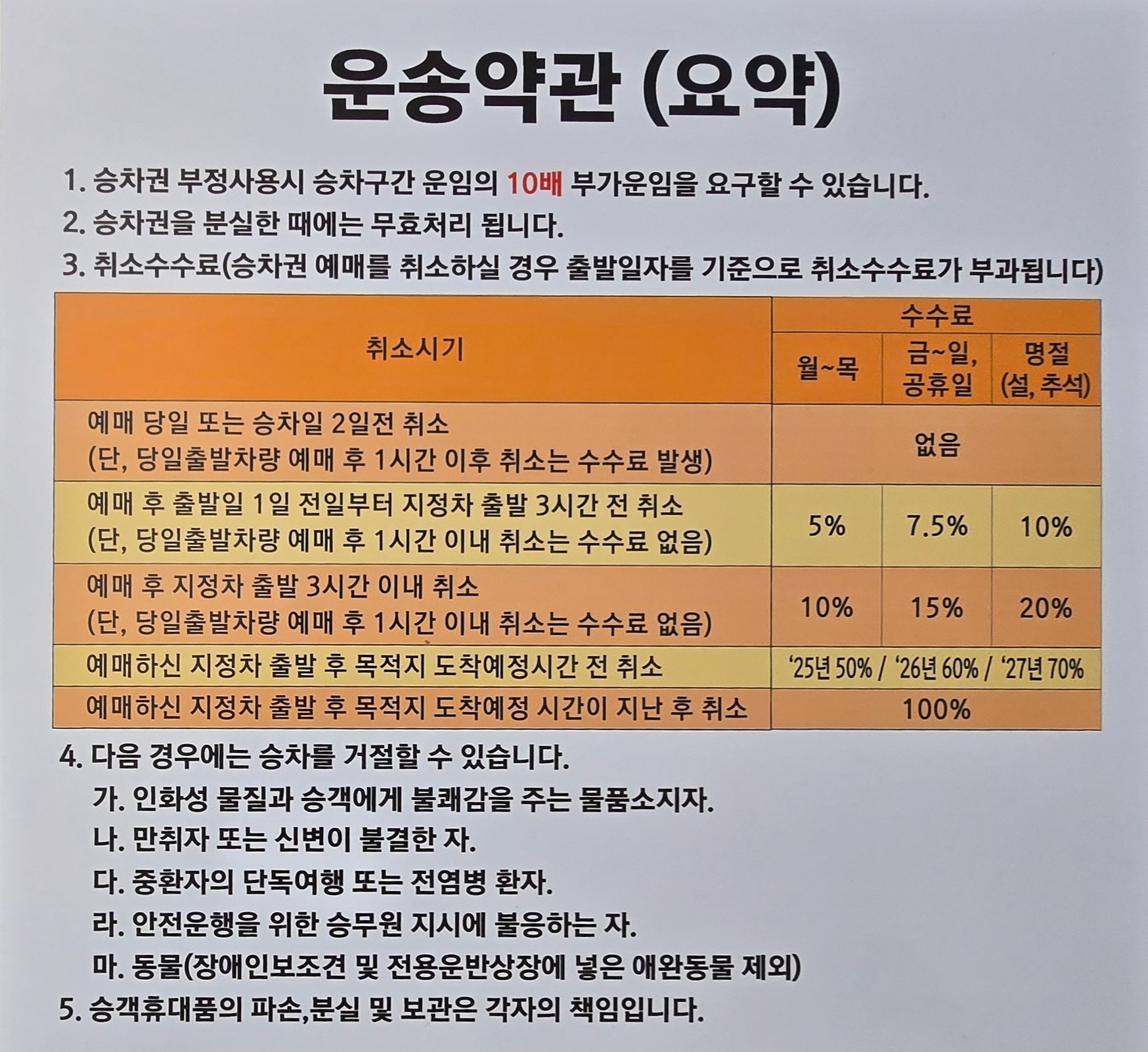 운송약관 (요약)

1. 승차권 부정사용시 승차구간 운임의 10배 부가운임을 요구할 수 있습니다.

2. 승차권을 분실한 때에는 무효처리 됩니다.

3. 취소수수료(승차권 예매를 취소하실 경우 출발일자를 기준으로 취소수수료가 부과됩니다)

| 취소시기 | 수수료 | | |
|---|---|---|---|
| | 월~목 | 금~일, 공휴일 | 명절 (설, 추석) |
| 예매 당일 또는 승차일 2일전 취소 (단, 당일출발차량 예매 후 1시간 이후 취소는 수수료 발생) | 없음 | | |
| 예매 후 출발일 1일 전일부터 지정차 출발 3시간 전 취소 (단, 당일출발차량 예매 후 1시간 이내 취소는 수수료 없음) | 5% | 7.5% | 10% |
| 예매 후 지정차 출발 3시간 이내 취소 (단, 당일출발차량 예매 후 1시간 이내 취소는 수수료 없음) | 10% | 15% | 20% |
| 예매하신 지정차 출발 후 목적지 도착예정시간 전 취소 | '25년 50% / '26년 60% / '27년 70% | | |
| 예매하신 지정차 출발 후 목적지 도착예정 시간이 지난 후 취소 | 100% | | |

4. 다음 경우에는 승차를 거절할 수 있습니다.
가. 인화성 물질과 승객에게 불쾌감을 주는 물품소지자.
나. 만취자 또는 신변이 불결한 자.
다. 중환자의 단독여행 또는 전염병 환자.
라. 안전운행을 위한 승무원 지시에 불응하는 자.
마. 동물(장애인보조견 및 전용운반상장에 넣은 애완동물 제외)

5. 승객휴대품의 파손,분실 및 보관은 각자의 책임입니다.